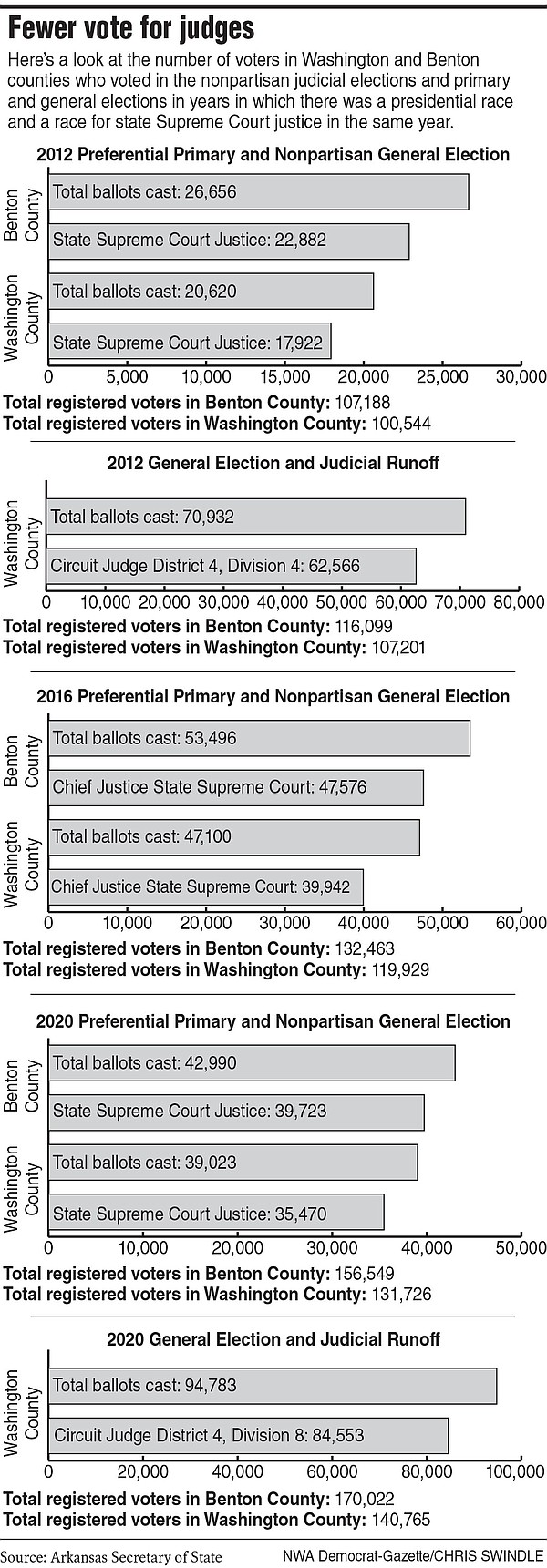 Fewer vote for judges

Here's a look at the number of voters in Washington and Benton counties who voted in the nonpartisan judicial elections and primary and general elections in years in which there was a presidential race and a race for state Supreme Court justice in the same year.

2012 Preferential Primary and Nonpartisan General Election

Benton County
Total ballots cast: 26,656
State Supreme Court Justice: 22,882

Washington County
Total ballots cast: 20,620
State Supreme Court Justice: 17,922

0 5,000 10,000 15,000 20,000 25,000 30,000

Total registered voters in Benton County: 107,188
Total registered voters in Washington County: 100,544

2012 General Election and Judicial Runoff

Washington County
Total ballots cast: 70,932
Circuit Judge District 4, Division 4: 62,566

0 10,000 20,000 30,000 40,000 50,000 60,000 70,000 80,000

Total registered voters in Benton County: 116,099
Total registered voters in Washington County: 107,201

2016 Preferential Primary and Nonpartisan General Election

Benton County
Total ballots cast: 53,496
Chief Justice State Supreme Court: 47,576

Washington County
Total ballots cast: 47,100
Chief Justice State Supreme Court: 39,942

0 10,000 20,000 30,000 40,000 50,000 60,000

Total registered voters in Benton County: 132,463
Total registered voters in Washington County: 119,929

2020 Preferential Primary and Nonpartisan General Election

Benton County
Total ballots cast: 42,990
State Supreme Court Justice: 39,723

Washington County
Total ballots cast: 39,023
State Supreme Court Justice: 35,470

0 10,000 20,000 30,000 40,000 50,000

Total registered voters in Benton County: 156,549
Total registered voters in Washington County: 131,726

2020 General Election and Judicial Runoff

Washington County
Total ballots cast: 94,783
Circuit Judge District 4, Division 8: 84,553

0 20,000 40,000 60,000 80,000 100,000

Total registered voters in Benton County: 170,022
Total registered voters in Washington County: 140,765

Source: Arkansas Secretary of State
NWA Democrat-Gazette/CHRIS SWINDLE